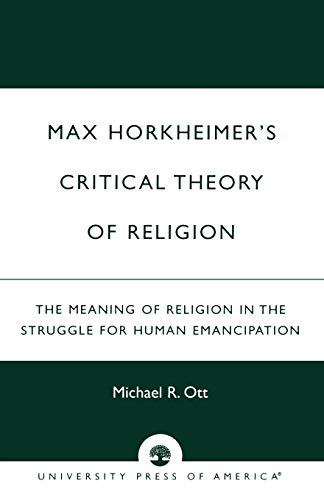 MAX HORKHEIMER'S CRITICAL THEORY OF RELIGION

THE MEANING OF RELIGION IN THE STRUGGLE FOR HUMAN EMANCIPATION

Michael R. Ott

UNIVERSITY PRESS OF AMERICA®